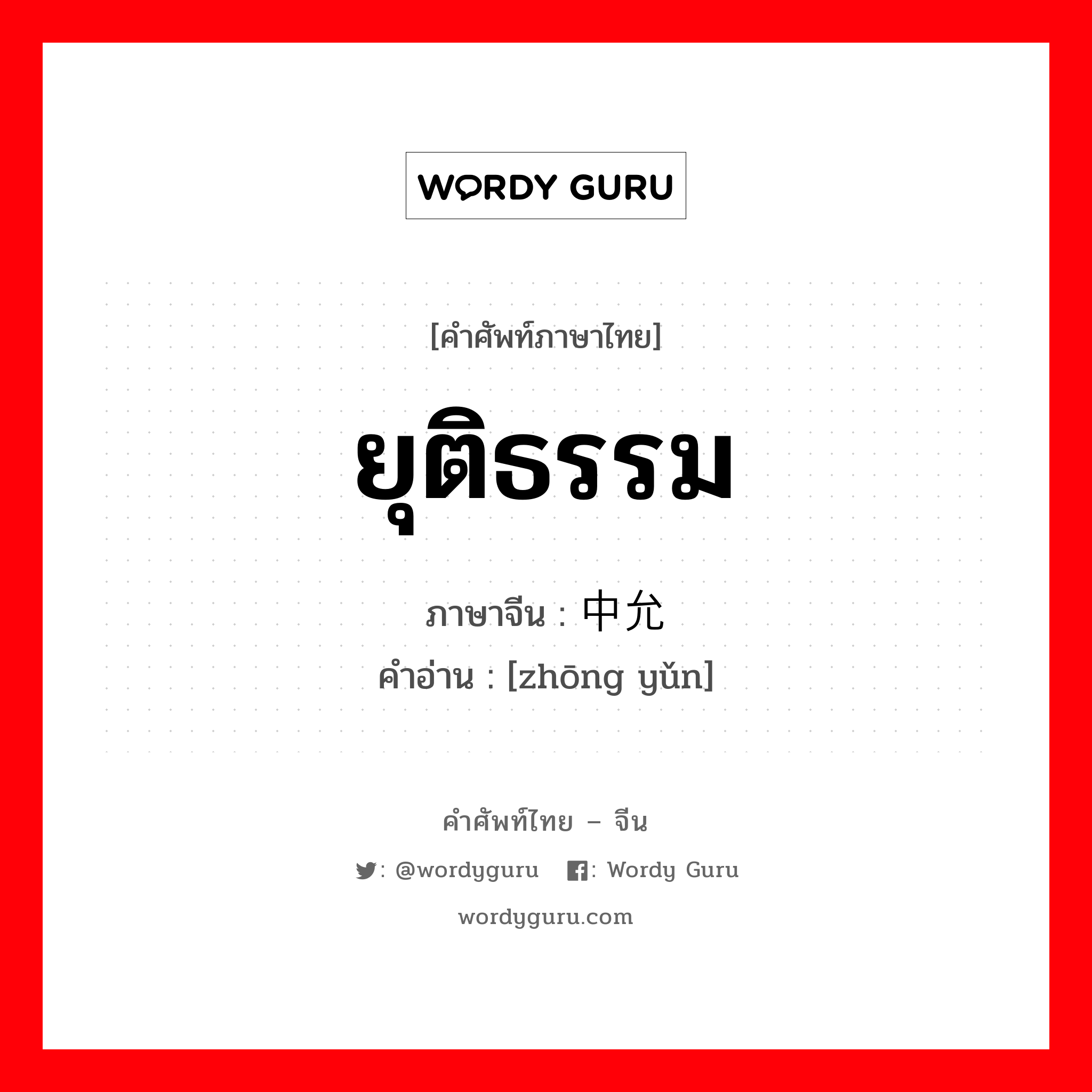 WORDY GURU

[คำศัพท์ภาษาไทย]

ยุติธรรม

ภาษาจีน : 中允

คำอ่าน : [zhōng yǔn]

คำศัพท์ไทย – จีน

: @wordyguru : Wordy Guru

wordyguru.com